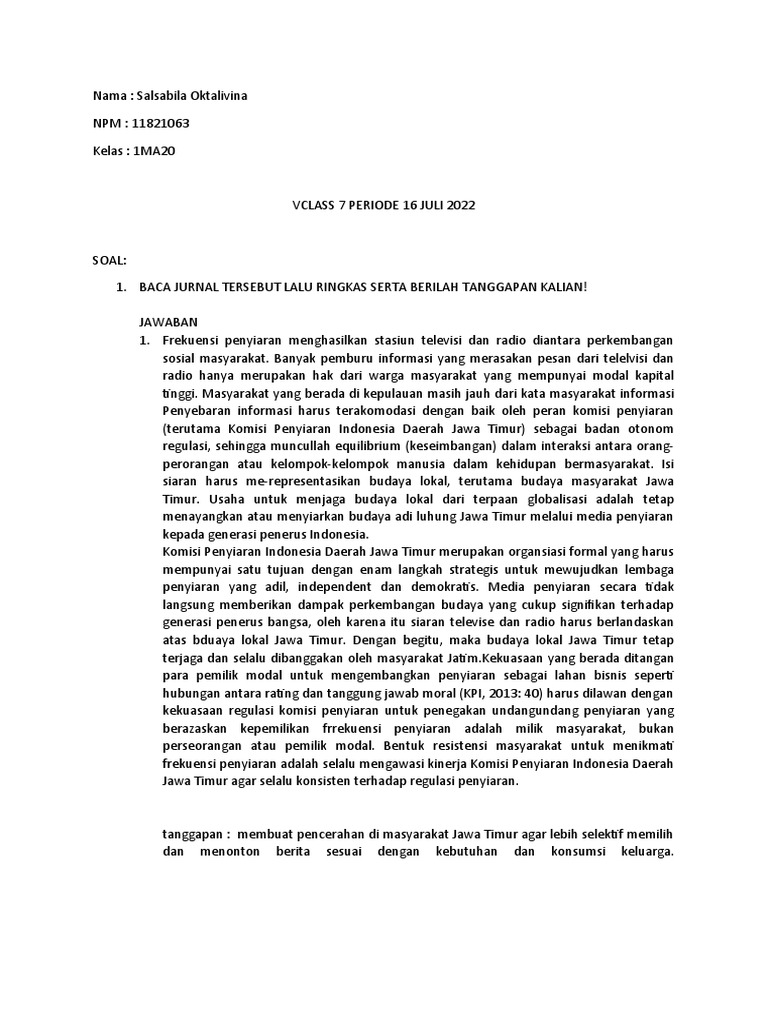 Nama : Salsabila Oktalivina

NPM : 11821063

Kelas : 1MA20

VCLASS 7 PERIODE 16 JULI 2022

SOAL:

1. BACA JURNAL TERSEBUT LALU RINGKAS SERTA BERILAH TANGGAPAN KALIAN!

JAWABAN

1. Frekuensi penyiaran menghasilkan stasiun televisi dan radio diantara perkembangan sosial masyarakat. Banyak pemburu informasi yang merasakan pesan dari telelvisi dan radio hanya merupakan hak dari warga masyarakat yang mempunyai modal kapital tinggi. Masyarakat yang berada di kepulauan masih jauh dari kata masyarakat informasi Penyebaran informasi harus terakomodasi dengan baik oleh peran komisi penyiaran (terutama Komisi Penyiaran Indonesia Daerah Jawa Timur) sebagai badan otonom regulasi, sehingga muncullah equilibrium (keseimbangan) dalam interaksi antara orang-perorangan atau kelompok-kelompok manusia dalam kehidupan bermasyarakat. Isi siaran harus me-representasikan budaya lokal, terutama budaya masyarakat Jawa Timur. Usaha untuk menjaga budaya lokal dari terpaan globalisasi adalah tetap menayangkan atau menyiarkan budaya adi luhung Jawa Timur melalui media penyiaran kepada generasi penerus Indonesia.

Komisi Penyiaran Indonesia Daerah Jawa Timur merupakan organsiasi formal yang harus mempunyai satu tujuan dengan enam langkah strategis untuk mewujudkan lembaga penyiaran yang adil, independent dan demokratis. Media penyiaran secara tidak langsung memberikan dampak perkembangan budaya yang cukup signifikan terhadap generasi penerus bangsa, oleh karena itu siaran televise dan radio harus berlandaskan atas bduaya lokal Jawa Timur. Dengan begitu, maka budaya lokal Jawa Timur tetap terjaga dan selalu dibanggakan oleh masyarakat Jatim.Kekuasaan yang berada ditangan para pemilik modal untuk mengembangkan penyiaran sebagai lahan bisnis seperti hubungan antara rating dan tanggung jawab moral (KPI, 2013: 40) harus dilawan dengan kekuasaan regulasi komisi penyiaran untuk penegakan undangundang penyiaran yang berazaskan kepemilikan frrekuensi penyiaran adalah milik masyarakat, bukan perseorangan atau pemilik modal. Bentuk resistensi masyarakat untuk menikmati frekuensi penyiaran adalah selalu mengawasi kinerja Komisi Penyiaran Indonesia Daerah Jawa Timur agar selalu konsisten terhadap regulasi penyiaran.

tanggapan : membuat pencerahan di masyarakat Jawa Timur agar lebih selektif memilih dan menonton berita sesuai dengan kebutuhan dan konsumsi keluarga.